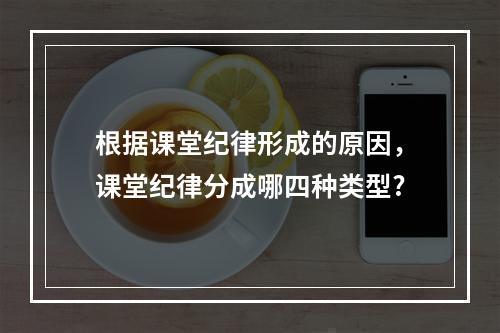 根据课堂纪律形成的原因，课堂纪律分成哪四种类型?